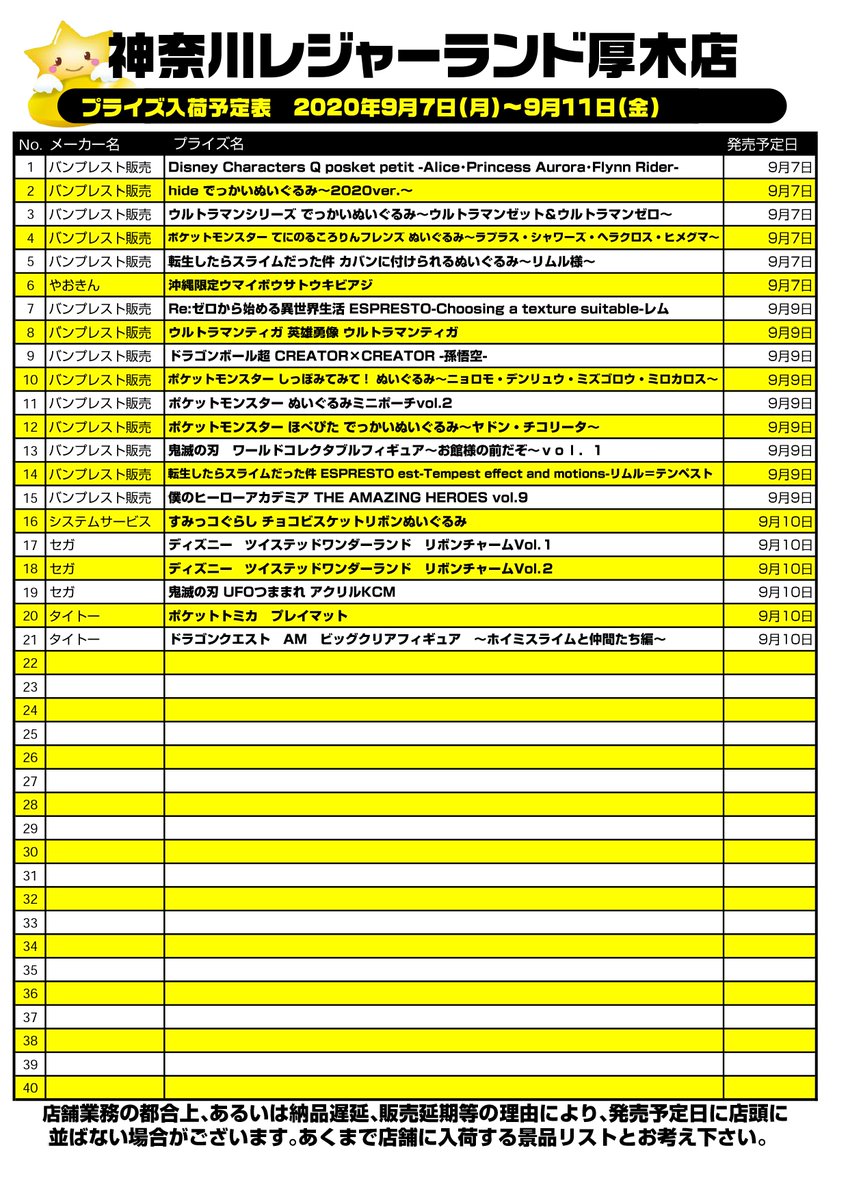 神奈川レジャーランド厚木店

プライズ入荷予定表　2020年9月7日(月)～9月11日(金)

| No. | メーカー名 | プライズ名 | 発売予定日 |
|---|---|---|---|
| 1 | バンプレスト販売 | Disney Characters Q posket petit -Alice･Princess Aurora･Flynn Rider- | 9月7日 |
| 2 | バンプレスト販売 | hide でっかいぬいぐるみ～2020ver.～ | 9月7日 |
| 3 | バンプレスト販売 | ウルトラマンシリーズ でっかいぬいぐるみ～ウルトラマンゼット&ウルトラマンゼロ～ | 9月7日 |
| 4 | バンプレスト販売 | ポケットモンスター てにのるころりんフレンズ ぬいぐるみ～ラプラス・シャワーズ・ヘラクロス・ヒメグマ～ | 9月7日 |
| 5 | バンプレスト販売 | 転生したらスライムだった件 カバンに付けられるぬいぐるみ～リムル様～ | 9月7日 |
| 6 | やおきん | 沖縄限定ウマイボウサトウキビアジ | 9月7日 |
| 7 | バンプレスト販売 | Re:ゼロから始める異世界生活 ESPRESTO-Choosing a texture suitable-レム | 9月9日 |
| 8 | バンプレスト販売 | ウルトラマンティガ 英雄勇像 ウルトラマンティガ | 9月9日 |
| 9 | バンプレスト販売 | ドラゴンボール超 CREATOR×CREATOR -孫悟空- | 9月9日 |
| 10 | バンプレスト販売 | ポケットモンスター しっぽみてみて！ ぬいぐるみ～ニョロモ・デンリュウ・ミズゴロウ・ミロカロス～ | 9月9日 |
| 11 | バンプレスト販売 | ポケットモンスター ぬいぐるみミニポーチvol.2 | 9月9日 |
| 12 | バンプレスト販売 | ポケットモンスター ほぺぴた でっかいぬいぐるみ～ヤドン・チコリータ～ | 9月9日 |
| 13 | バンプレスト販売 | 鬼滅の刃　ワールドコレクタブルフィギュア～お館様の前だぞ～ｖｏｌ．１ | 9月9日 |
| 14 | バンプレスト販売 | 転生したらスライムだった件 ESPRESTO est-Tempest effect and motions-リムル=テンペスト | 9月9日 |
| 15 | バンプレスト販売 | 僕のヒーローアカデミア THE AMAZING HEROES vol.9 | 9月9日 |
| 16 | システムサービス | すみっコぐらし チョコビスケットリボンぬいぐるみ | 9月10日 |
| 17 | セガ | ディズニー　ツイステッドワンダーランド　リボンチャームVol.1 | 9月10日 |
| 18 | セガ | ディズニー　ツイステッドワンダーランド　リボンチャームVol.2 | 9月10日 |
| 19 | セガ | 鬼滅の刃 UFOつままれ アクリルKCM | 9月10日 |
| 20 | タイトー | ポケットトミカ　プレイマット | 9月10日 |
| 21 | タイトー | ドラゴンクエスト　AM　ビッグクリアフィギュア　～ホイミスライムと仲間たち編～ | 9月10日 |
| 22 | | | |
| 23 | | | |
| 24 | | | |
| 25 | | | |
| 26 | | | |
| 27 | | | |
| 28 | | | |
| 29 | | | |
| 30 | | | |
| 31 | | | |
| 32 | | | |
| 33 | | | |
| 34 | | | |
| 35 | | | |
| 36 | | | |
| 37 | | | |
| 38 | | | |
| 39 | | | |
| 40 | | | |

店舗業務の都合上､あるいは納品遅延､販売延期等の理由により､発売予定日に店頭に並ばない場合がございます｡あくまで店舗に入荷する景品リストとお考え下さい｡